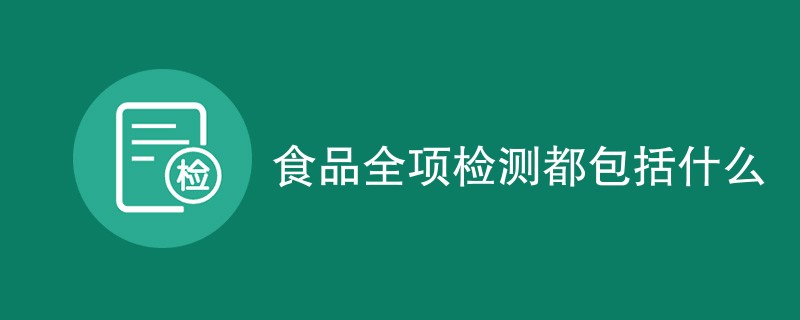 检

食品全项检测都包括什么